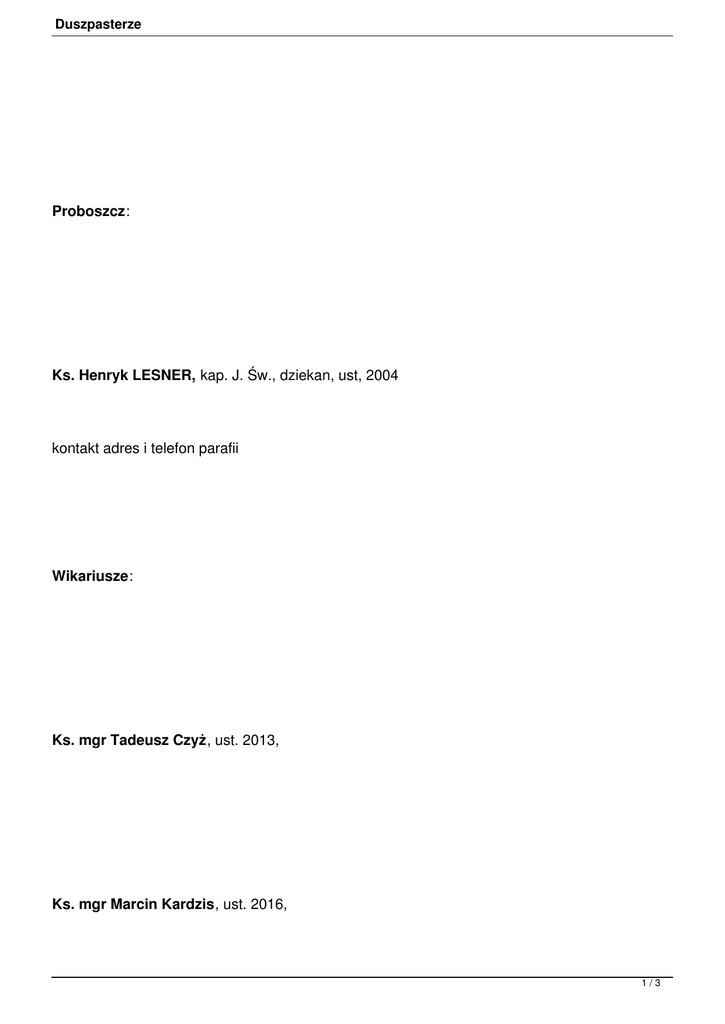 Duszpasterze

Proboszcz:

Ks. Henryk LESNER, kap. J. Św., dziekan, ust, 2004

kontakt adres i telefon parafii

Wikariusze:

Ks. mgr Tadeusz Czyż, ust. 2013,

Ks. mgr Marcin Kardzis, ust. 2016,

1 / 3